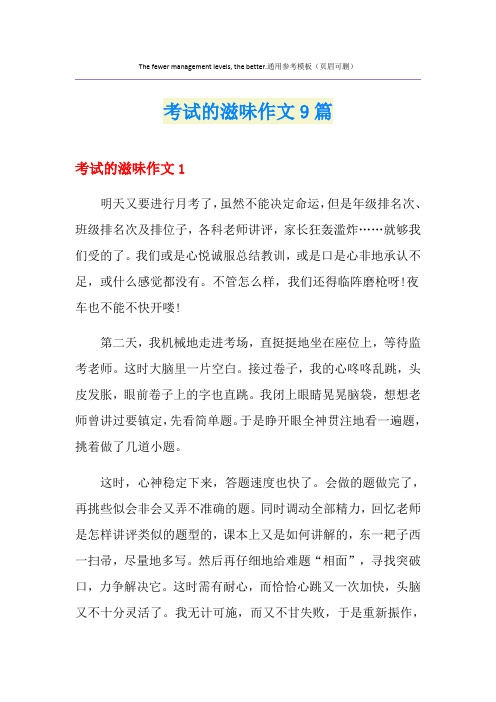 The fewer management levels, the better.通用参考模板（页眉可删）

考试的滋味作文 9 篇

考试的滋味作文 1

明天又要进行月考了，虽然不能决定命运，但是年级排名次、班级排名次及排位子，各科老师讲评，家长狂轰滥炸……就够我们受的了。我们或是心悦诚服总结教训，或是口是心非地承认不足，或什么感觉都没有。不管怎么样，我们还得临阵磨枪呀！夜车也不能不快开喽！

第二天，我机械地走进考场，直挺挺地坐在座位上，等待监考老师。这时大脑里一片空白。接过卷子，我的心咚咚乱跳，头皮发胀，眼前卷子上的字也直跳。我闭上眼睛晃晃脑袋，想想老师曾讲过要镇定，先看简单题。于是睁开眼全神贯注地看一遍题，挑着做了几道小题。

这时，心神稳定下来，答题速度也快了。会做的题做完了，再挑些似会非会又弄不准确的题。同时调动全部精力，回忆老师是怎样讲评类似的题型的，课本上又是如何讲解的，东一耙子西一扫帚，尽量地多写。然后再仔细地给难题“相面”，寻找突破口，力争解决它。这时需有耐心，而恰恰心跳又一次加快，头脑又不十分灵活了。我无计可施，而又不甘失败，于是重新振作，